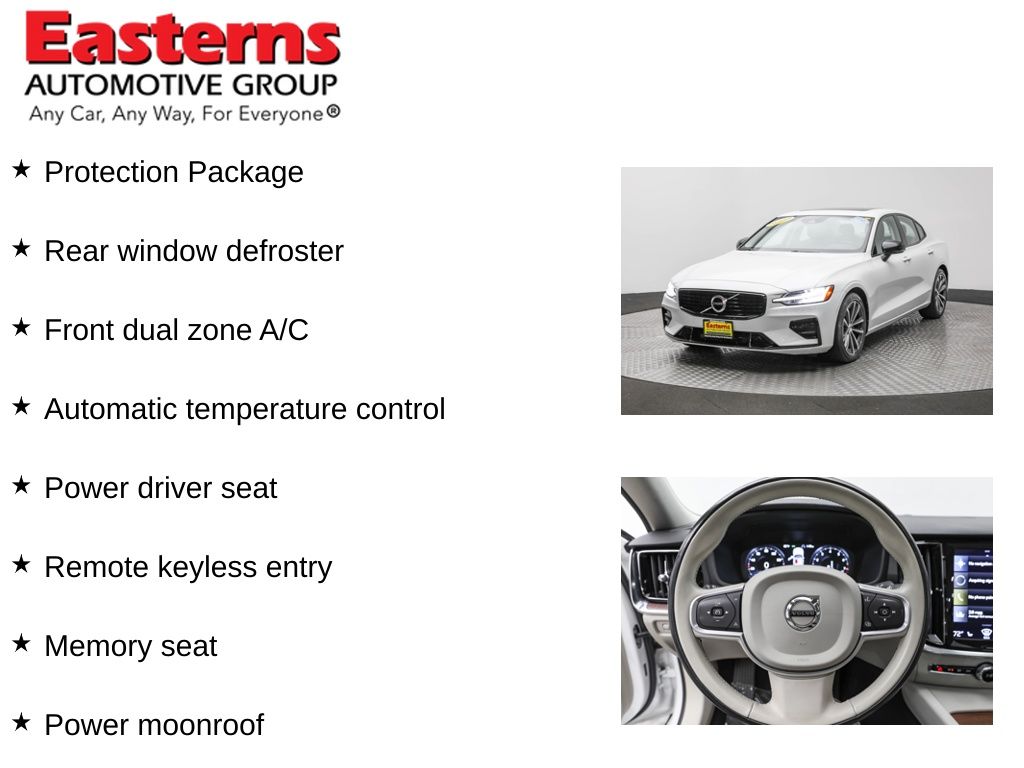 Easterns
AUTOMOTIVE GROUP
Any Car, Any Way, For Everyone®

★ Protection Package

★ Rear window defroster

★ Front dual zone A/C

★ Automatic temperature control

★ Power driver seat

★ Remote keyless entry

★ Memory seat

★ Power moonroof